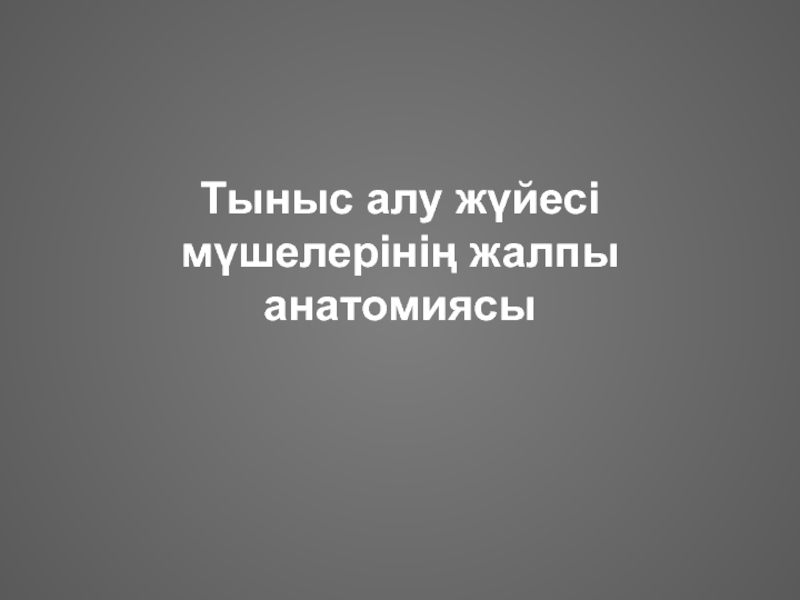 Тыныс алу жүйесі мүшелерінің жалпы анатомиясы